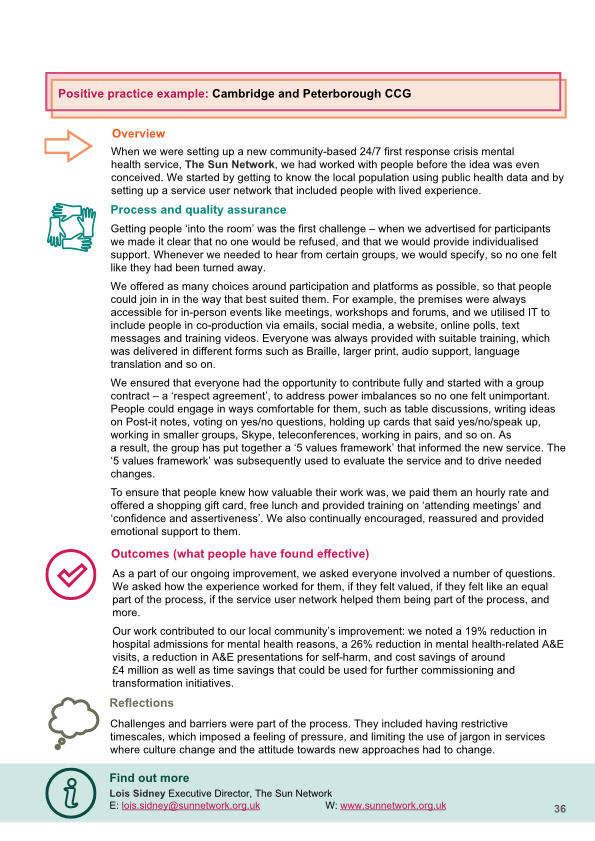 Positive practice example: Cambridge and Peterborough CCG

Overview

When we were setting up a new community-based 24/7 first response crisis mental health service, The Sun Network, we had worked with people before the idea was even conceived. We started by getting to know the local population using public health data and by setting up a service user network that included people with lived experience.

Process and quality assurance

Getting people 'into the room' was the first challenge – when we advertised for participants we made it clear that no one would be refused, and that we would provide individualised support. Whenever we needed to hear from certain groups, we would specify, so no one felt like they had been turned away.

We offered as many choices around participation and platforms as possible, so that people could join in in the way that best suited them. For example, the premises were always accessible for in-person events like meetings, workshops and forums, and we utilised IT to include people in co-production via emails, social media, a website, online polls, text messages and training videos. Everyone was always provided with suitable training, which was delivered in different forms such as Braille, larger print, audio support, language translation and so on.

We ensured that everyone had the opportunity to contribute fully and started with a group contract – a 'respect agreement', to address power imbalances so no one felt unimportant. People could engage in ways comfortable for them, such as table discussions, writing ideas on Post-it notes, voting on yes/no questions, holding up cards that said yes/no/speak up, working in smaller groups, Skype, teleconferences, working in pairs, and so on. As a result, the group has put together a '5 values framework' that informed the new service. The '5 values framework' was subsequently used to evaluate the service and to drive needed changes.

To ensure that people knew how valuable their work was, we paid them an hourly rate and offered a shopping gift card, free lunch and provided training on 'attending meetings' and 'confidence and assertiveness'. We also continually encouraged, reassured and provided emotional support to them.

Outcomes (what people have found effective)

As a part of our ongoing improvement, we asked everyone involved a number of questions. We asked how the experience worked for them, if they felt valued, if they felt like an equal part of the process, if the service user network helped them being part of the process, and more.

Our work contributed to our local community's improvement: we noted a 19% reduction in hospital admissions for mental health reasons, a 26% reduction in mental health-related A&E visits, a reduction in A&E presentations for self-harm, and cost savings of around £4 million as well as time savings that could be used for further commissioning and transformation initiatives.

Reflections

Challenges and barriers were part of the process. They included having restrictive timescales, which imposed a feeling of pressure, and limiting the use of jargon in services where culture change and the attitude towards new approaches had to change.

Find out more

Lois Sidney Executive Director, The Sun Network
E: lois.sidney@sunnetwork.org.uk W: www.sunnetwork.org.uk

36